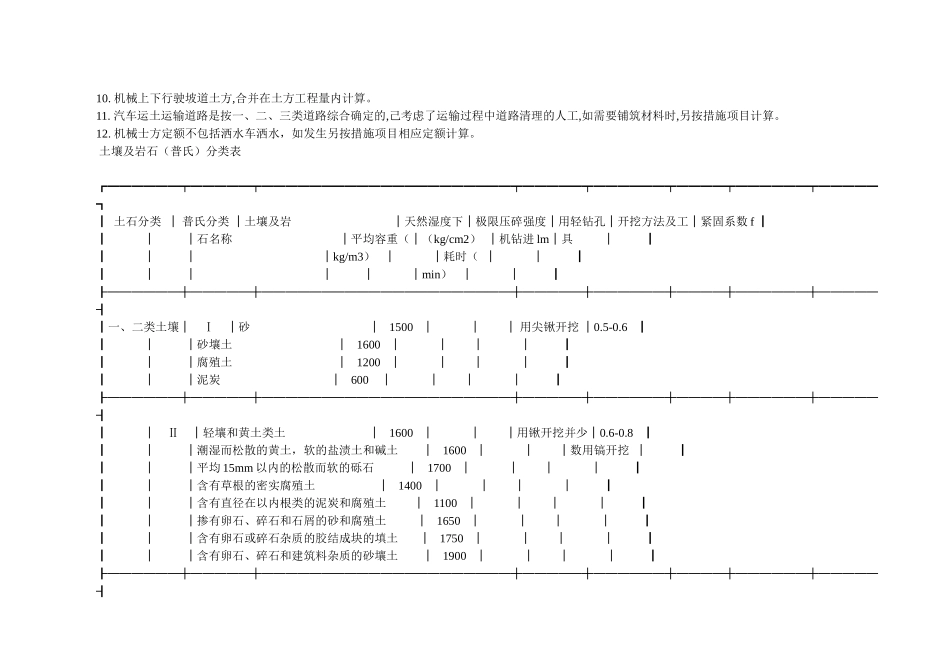 10. 机械上下行驶坡道土方,合并在土方工程量内计算。
11. 汽车运土运输道路是按一、二、三类道路综合确定的,已考虑了运输过程中道路清理的人工,如需要铺筑材料时,另按措施项目计算。
12. 机械土方定额不包括洒水车洒水，如发生另按措施项目相应定额计算。
土壤及岩石（普氏）分类表

| 土石分类 | 普氏分类 | 土壤及岩石名称 | 天然湿度下平均容重（kg/m3） | 极限压碎强度（kg/cm2） | 用轻钻孔机钻进 lm 耗时（min） | 开挖方法及工具 | 紧固系数 f |
|---|---|---|---|---|---|---|---|
| 一、二类土壤 | Ⅰ | 砂 | 1500 | | | 用尖锹开挖 | 0.5-0.6 |
| | | 砂壤土 | 1600 | | | | |
| | | 腐殖土 | 1200 | | | | |
| | | 泥炭 | 600 | | | | |
| | Ⅱ | 轻壤和黄土类土 | 1600 | | | 用锹开挖并少 | 0.6-0.8 |
| | | 潮湿而松散的黄土，软的盐渍土和碱土 | 1600 | | | 数用镐开挖 | |
| | | 平均 15mm 以内的松散而软的砾石 | 1700 | | | | |
| | | 含有草根的密实腐殖土 | 1400 | | | | |
| | | 含有直径在以内根类的泥炭和腐殖土 | 1100 | | | | |
| | | 掺有卵石、碎石和石屑的砂和腐殖土 | 1650 | | | | |
| | | 含有卵石或碎石杂质的胶结成块的填土 | 1750 | | | | |
| | | 含有卵石、碎石和建筑料杂质的砂壤土 | 1900 | | | | |